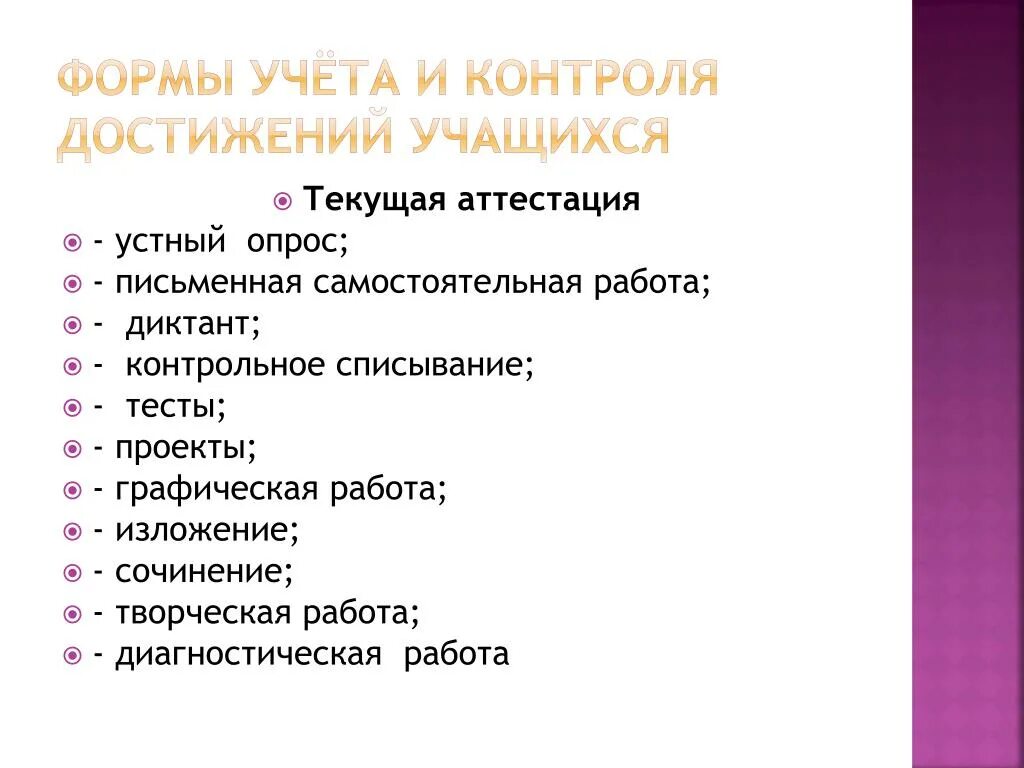 ФОРМЫ УЧЁТА И КОНТРОЛЯ ДОСТИЖЕНИЙ УЧАЩИХСЯ

Текущая аттестация
- устный опрос;
- письменная самостоятельная работа;
- диктант;
- контрольное списывание;
- тесты;
- проекты;
- графическая работа;
- изложение;
- сочинение;
- творческая работа;
- диагностическая работа